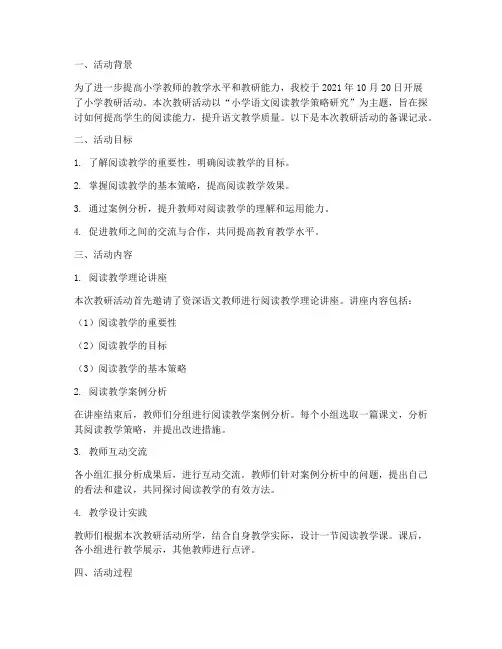 一、活动背景

为了进一步提高小学教师的教学水平和教研能力，我校于 2021 年 10 月 20 日开展了小学教研活动。本次教研活动以“小学语文阅读教学策略研究”为主题，旨在探讨如何提高学生的阅读能力，提升语文教学质量。以下是本次教研活动的备课记录。

二、活动目标

1. 了解阅读教学的重要性，明确阅读教学的目标。

2. 掌握阅读教学的基本策略，提高阅读教学效果。

3. 通过案例分析，提升教师对阅读教学的理解和运用能力。

4. 促进教师之间的交流与合作，共同提高教育教学水平。

三、活动内容

1. 阅读教学理论讲座

本次教研活动首先邀请了资深语文教师进行阅读教学理论讲座。讲座内容包括：

（1）阅读教学的重要性

（2）阅读教学的目标

（3）阅读教学的基本策略

2. 阅读教学案例分析

在讲座结束后，教师们分组进行阅读教学案例分析。每个小组选取一篇课文，分析其阅读教学策略，并提出改进措施。

3. 教师互动交流

各小组汇报分析成果后，进行互动交流。教师们针对案例分析中的问题，提出自己的看法和建议，共同探讨阅读教学的有效方法。

4. 教学设计实践

教师们根据本次教研活动所学，结合自身教学实际，设计一节阅读教学课。课后，各小组进行教学展示，其他教师进行点评。

四、活动过程